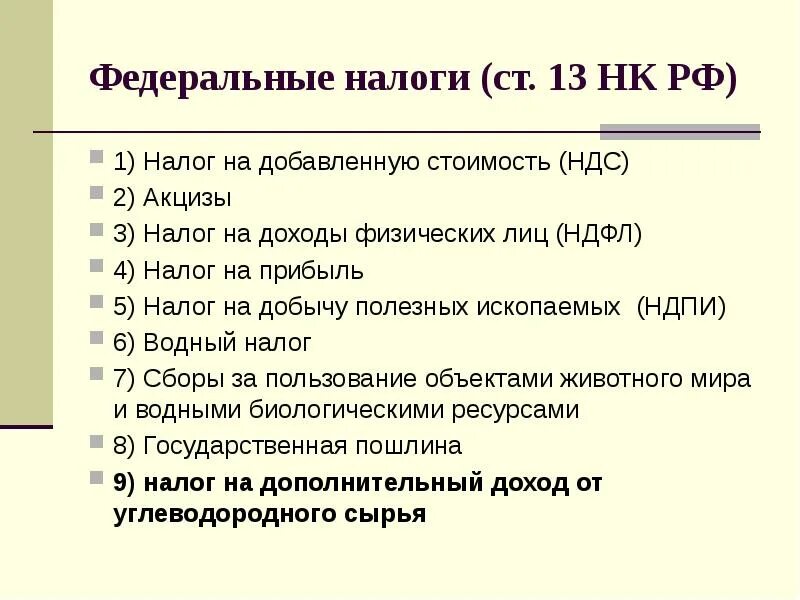 Федеральные налоги (ст. 13 НК РФ)

1) Налог на добавленную стоимость (НДС)
2) Акцизы
3) Налог на доходы физических лиц (НДФЛ)
4) Налог на прибыль
5) Налог на добычу полезных ископаемых (НДПИ)
6) Водный налог
7) Сборы за пользование объектами животного мира и водными биологическими ресурсами
8) Государственная пошлина
9) налог на дополнительный доход от углеводородного сырья